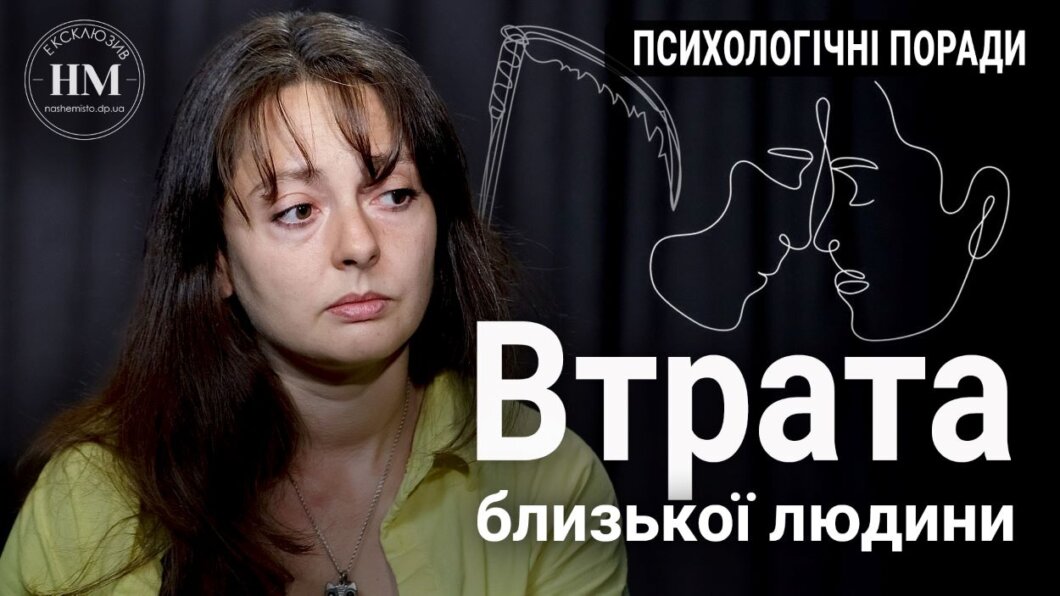 ЕКСКЛЮЗИВ
НМ
nashemisto.dp.ua

ПСИХОЛОГІЧНІ ПОРАДИ

Втрата
близької людини